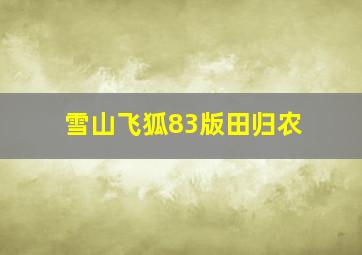 雪山飞狐83版田归农